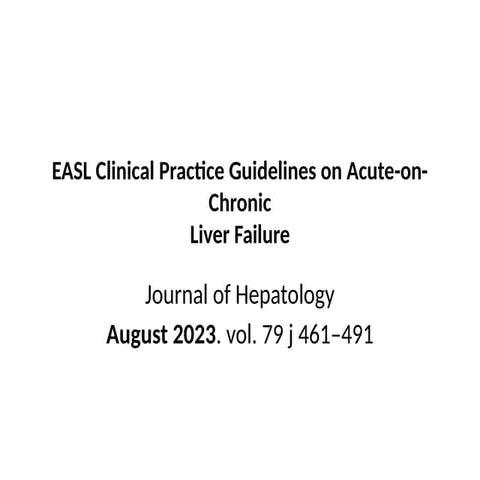 EASL Clinical Practice Guidelines on Acute-on-Chronic
Liver Failure

Journal of Hepatology

August 2023. vol. 79 j 461–491